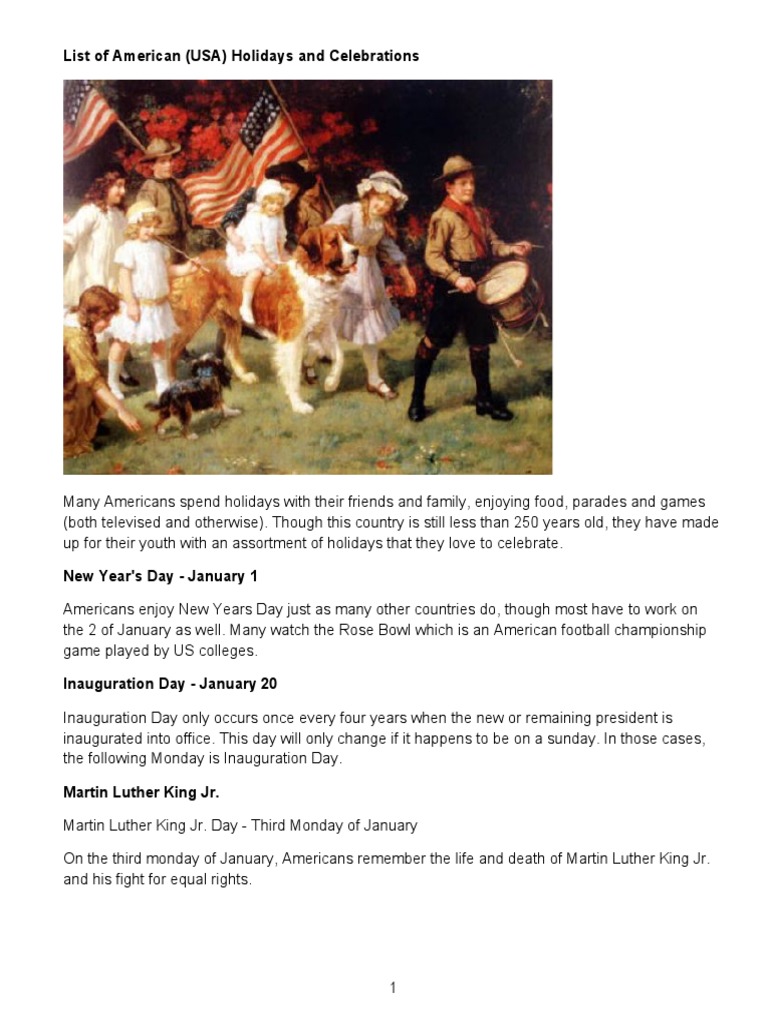 List of American (USA) Holidays and Celebrations

Many Americans spend holidays with their friends and family, enjoying food, parades and games (both televised and otherwise). Though this country is still less than 250 years old, they have made up for their youth with an assortment of holidays that they love to celebrate.

New Year's Day - January 1

Americans enjoy New Years Day just as many other countries do, though most have to work on the 2 of January as well. Many watch the Rose Bowl which is an American football championship game played by US colleges.

Inauguration Day - January 20

Inauguration Day only occurs once every four years when the new or remaining president is inaugurated into office. This day will only change if it happens to be on a sunday. In those cases, the following Monday is Inauguration Day.

Martin Luther King Jr.

Martin Luther King Jr. Day - Third Monday of January

On the third monday of January, Americans remember the life and death of Martin Luther King Jr. and his fight for equal rights.

1